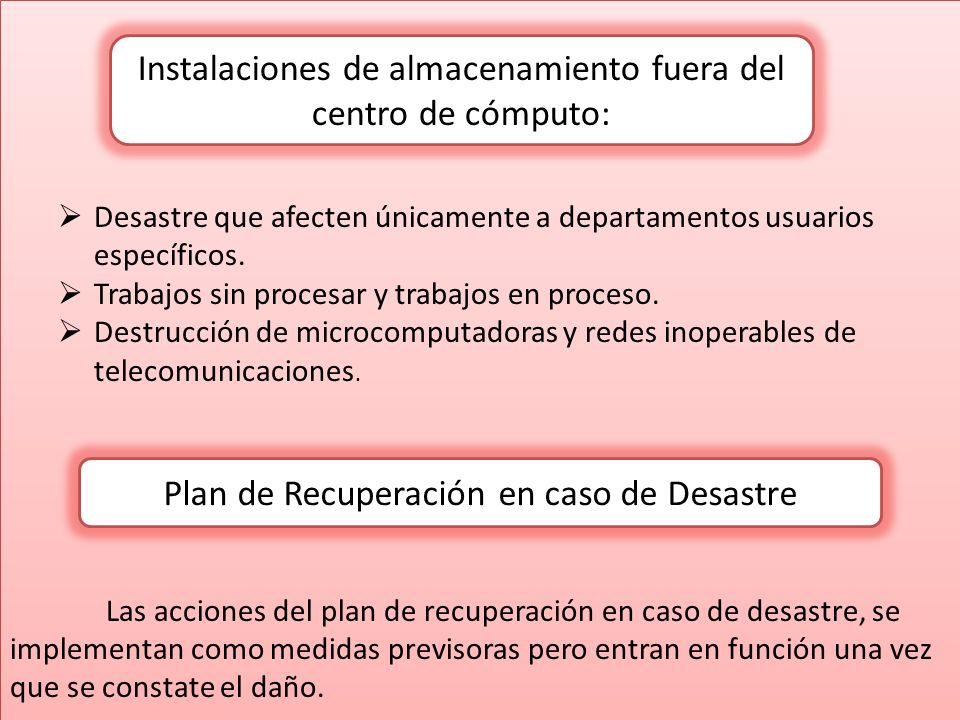 Instalaciones de almacenamiento fuera del centro de cómputo:

➢ Desastre que afecten únicamente a departamentos usuarios específicos.
➢ Trabajos sin procesar y trabajos en proceso.
➢ Destrucción de microcomputadoras y redes inoperables de telecomunicaciones.

Plan de Recuperación en caso de Desastre

Las acciones del plan de recuperación en caso de desastre, se implementan como medidas previsoras pero entran en función una vez que se constate el daño.